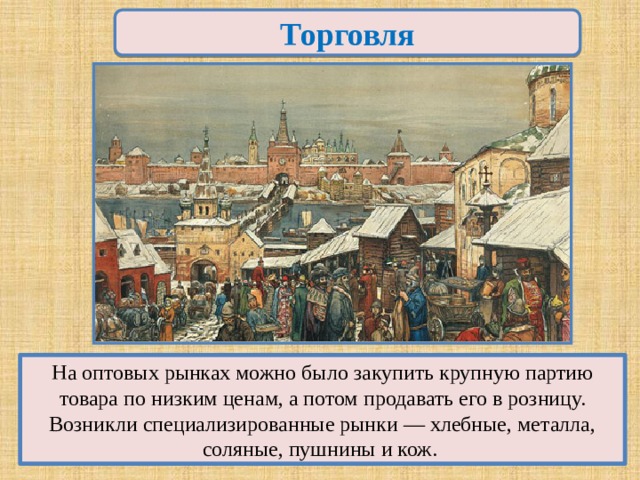 Торговля

На оптовых рынках можно было закупить крупную партию товара по низким ценам, а потом продавать его в розницу. Возникли специализированные рынки — хлебные, металла, соляные, пушнины и кож.